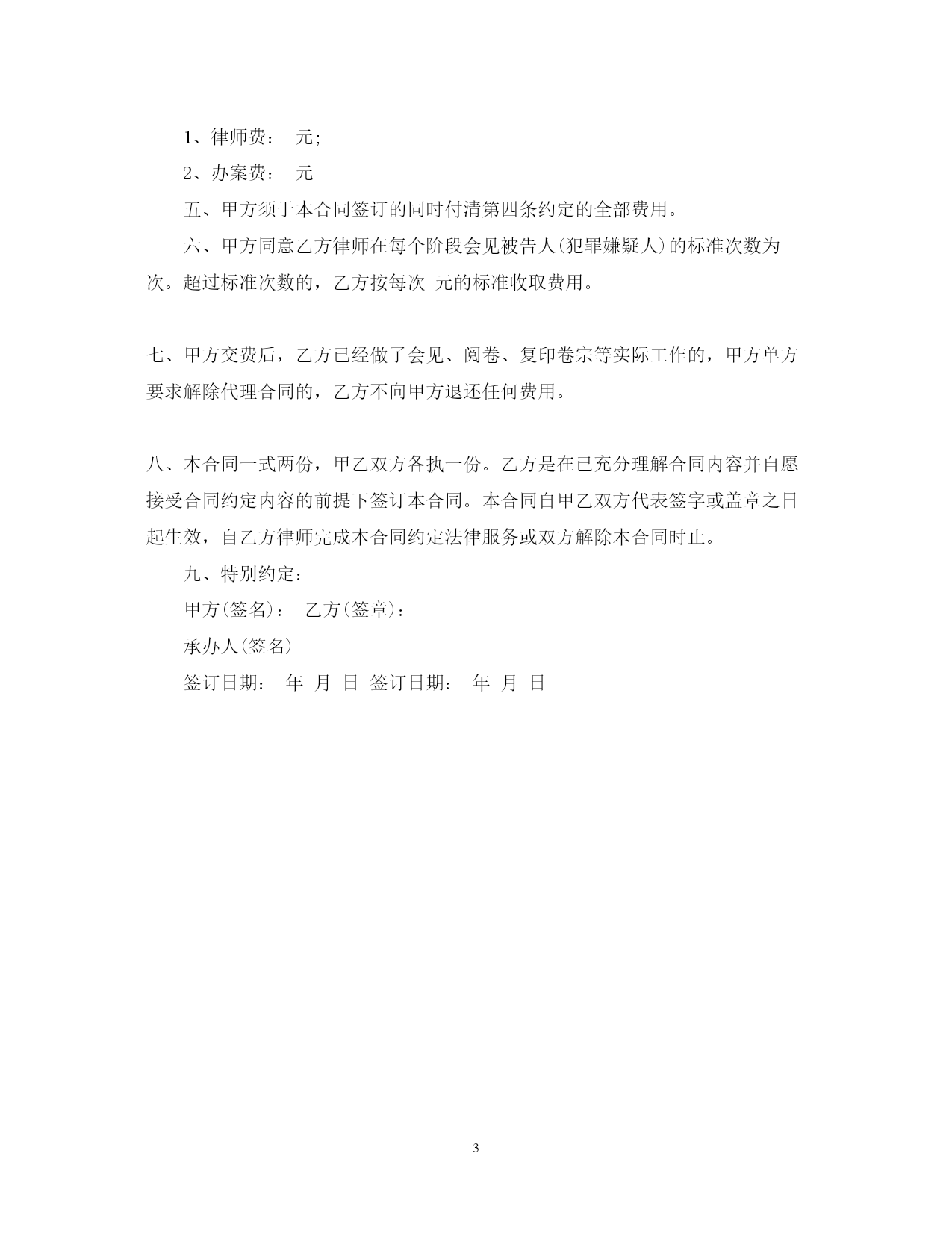 1、律师费： 元;

2、办案费： 元

五、甲方须于本合同签订的同时付清第四条约定的全部费用。

六、甲方同意乙方律师在每个阶段会见被告人(犯罪嫌疑人)的标准次数为 次。超过标准次数的，乙方按每次 元的标准收取费用。

七、甲方交费后，乙方已经做了会见、阅卷、复印卷宗等实际工作的，甲方单方要求解除代理合同的，乙方不向甲方退还任何费用。

八、本合同一式两份，甲乙双方各执一份。乙方是在已充分理解合同内容并自愿接受合同约定内容的前提下签订本合同。本合同自甲乙双方代表签字或盖章之日起生效，自乙方律师完成本合同约定法律服务或双方解除本合同时止。

九、特别约定：

甲方(签名)： 乙方(签章)：

承办人(签名)

签订日期： 年 月 日 签订日期： 年 月 日

3